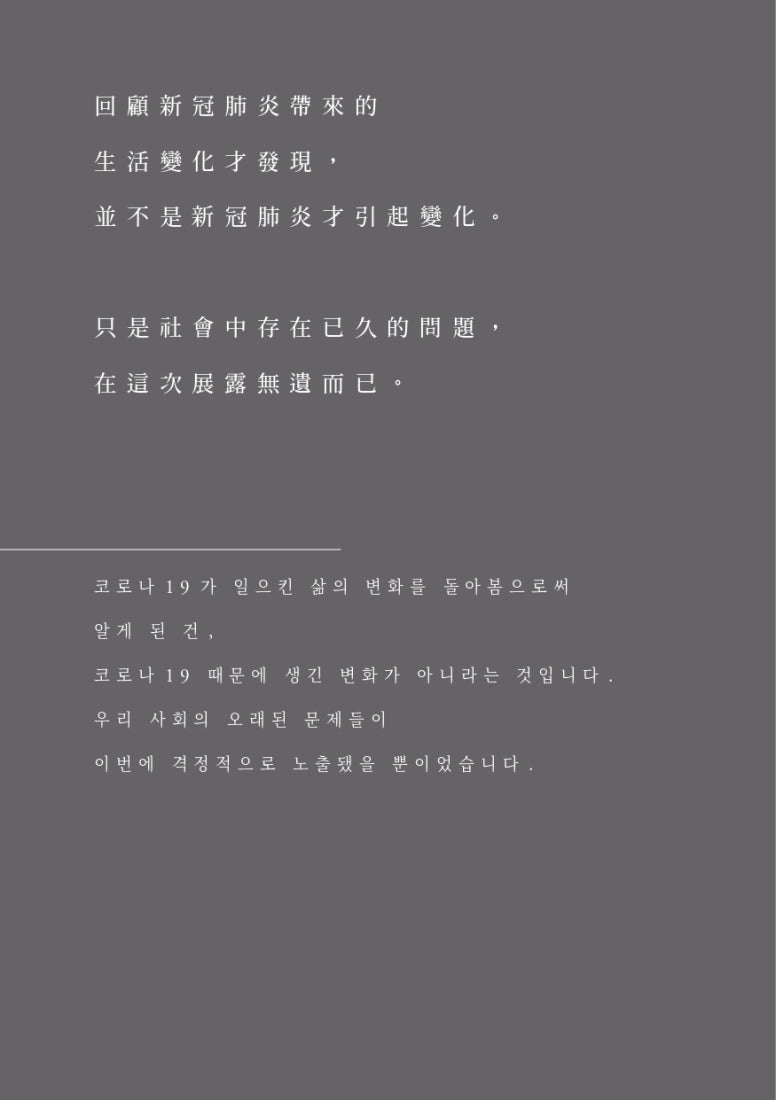 回顧新冠肺炎帶來的

生活變化才發現，

並不是新冠肺炎才引起變化。

只是社會中存在已久的問題，

在這次展露無遺而已。

코로나19가 일으킨 삶의 변화를 돌아봄으로써

알게 된 건,

코로나19 때문에 생긴 변화가 아니라는 것입니다.

우리 사회의 오래된 문제들이

이번에 격정적으로 노출됐을 뿐이었습니다.